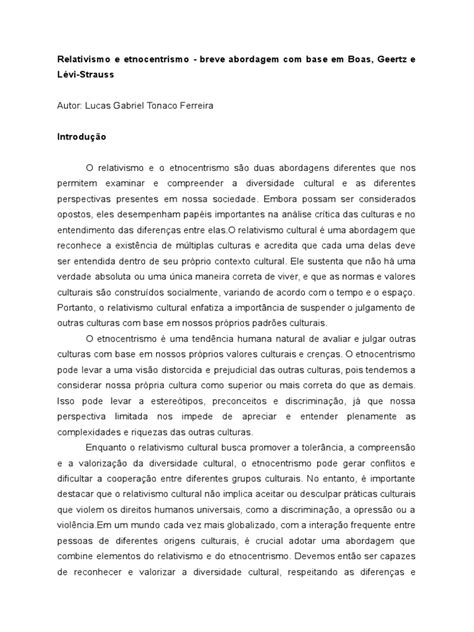 **Relativismo e etnocentrismo - breve abordagem com base em Boas, Geertz e Lévi-Strauss**

Autor: Lucas Gabriel Tonaco Ferreira

**Introdução**

O relativismo e o etnocentrismo são duas abordagens diferentes que nos permitem examinar e compreender a diversidade cultural e as diferentes perspectivas presentes em nossa sociedade. Embora possam ser considerados opostos, eles desempenham papéis importantes na análise crítica das culturas e no entendimento das diferenças entre elas.O relativismo cultural é uma abordagem que reconhece a existência de múltiplas culturas e acredita que cada uma delas deve ser entendida dentro de seu próprio contexto cultural. Ele sustenta que não há uma verdade absoluta ou uma única maneira correta de viver, e que as normas e valores culturais são construídos socialmente, variando de acordo com o tempo e o espaço. Portanto, o relativismo cultural enfatiza a importância de suspender o julgamento de outras culturas com base em nossos próprios padrões culturais.

O etnocentrismo é uma tendência humana natural de avaliar e julgar outras culturas com base em nossos próprios valores culturais e crenças. O etnocentrismo pode levar a uma visão distorcida e prejudicial das outras culturas, pois tendemos a considerar nossa própria cultura como superior ou mais correta do que as demais. Isso pode levar a estereótipos, preconceitos e discriminação, já que nossa perspectiva limitada nos impede de apreciar e entender plenamente as complexidades e riquezas das outras culturas.

Enquanto o relativismo cultural busca promover a tolerância, a compreensão e a valorização da diversidade cultural, o etnocentrismo pode gerar conflitos e dificultar a cooperação entre diferentes grupos culturais. No entanto, é importante destacar que o relativismo cultural não implica aceitar ou desculpar práticas culturais que violem os direitos humanos universais, como a discriminação, a opressão ou a violência.Em um mundo cada vez mais globalizado, com a interação frequente entre pessoas de diferentes origens culturais, é crucial adotar uma abordagem que combine elementos do relativismo e do etnocentrismo. Devemos então ser capazes de reconhecer e valorizar a diversidade cultural, respeitando as diferenças e